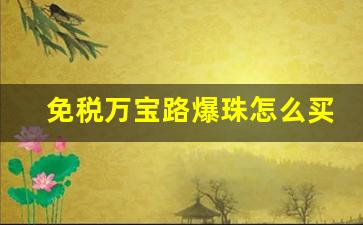 免税万宝路爆珠怎么买